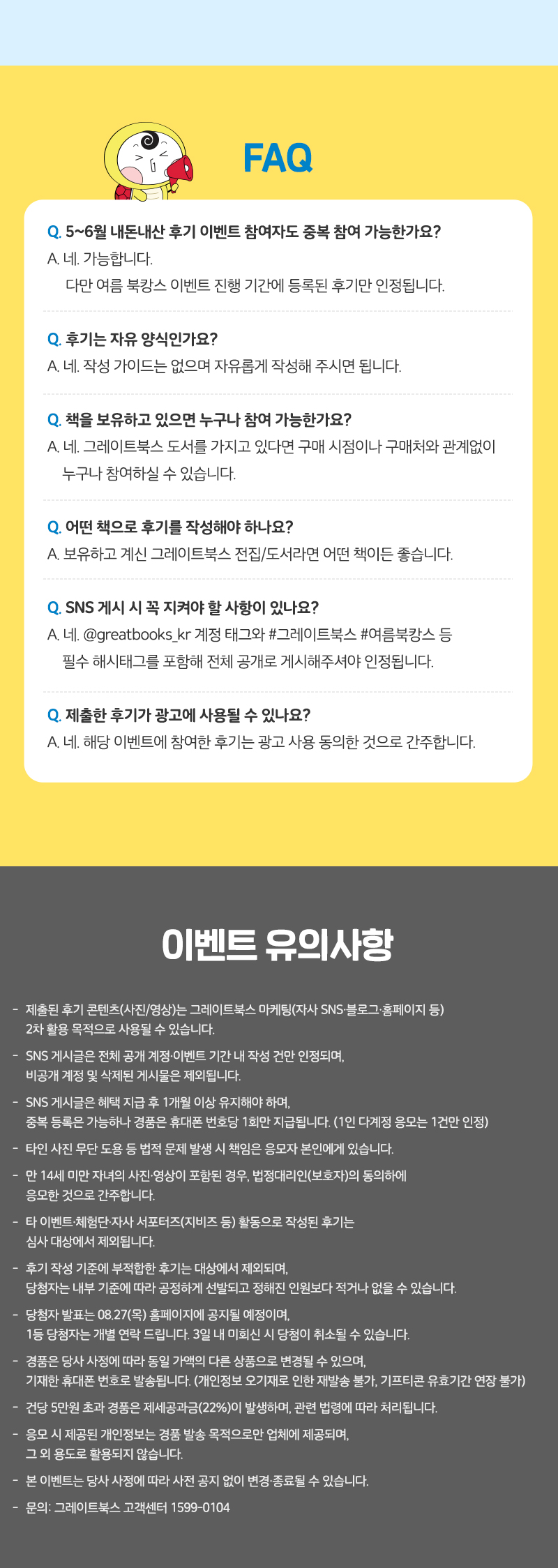 FAQ

Q. 5~6월 내돈내산 후기 이벤트 참여자도 중복 참여 가능한가요?
A. 네. 가능합니다.
다만 여름 북캉스 이벤트 진행 기간에 등록된 후기만 인정됩니다.

Q. 후기는 자유 양식인가요?
A. 네. 작성 가이드는 없으며 자유롭게 작성해 주시면 됩니다.

Q. 책을 보유하고 있으면 누구나 참여 가능한가요?
A. 네. 그레이트북스 도서를 가지고 있다면 구매 시점이나 구매처와 관계없이 누구나 참여하실 수 있습니다.

Q. 어떤 책으로 후기를 작성해야 하나요?
A. 보유하고 계신 그레이트북스 전집/도서라면 어떤 책이든 좋습니다.

Q. SNS 게시 시 꼭 지켜야 할 사항이 있나요?
A. 네. @greatbooks_kr 계정 태그와 #그레이트북스 #여름북캉스 등 필수 해시태그를 포함해 전체 공개로 게시해주셔야 인정됩니다.

Q. 제출한 후기가 광고에 사용될 수 있나요?
A. 네. 해당 이벤트에 참여한 후기는 광고 사용 동의한 것으로 간주합니다.

이벤트 유의사항

- 제출된 후기 콘텐츠(사진/영상)는 그레이트북스 마케팅(자사 SNS·블로그·홈페이지 등) 2차 활용 목적으로 사용될 수 있습니다.
- SNS 게시글은 전체 공개 계정·이벤트 기간 내 작성 건만 인정되며, 비공개 계정 및 삭제된 게시물은 제외됩니다.
- SNS 게시글은 혜택 지급 후 1개월 이상 유지해야 하며, 중복 등록은 가능하나 경품은 휴대폰 번호당 1회만 지급됩니다. (1인 다계정 응모는 1건만 인정)
- 타인 사진 무단 도용 등 법적 문제 발생 시 책임은 응모자 본인에게 있습니다.
- 만 14세 미만 자녀의 사진·영상이 포함된 경우, 법정대리인(보호자)의 동의하에 응모한 것으로 간주합니다.
- 타 이벤트·체험단·자사 서포터즈(지비즈 등) 활동으로 작성된 후기는 심사 대상에서 제외됩니다.
- 후기 작성 기준에 부적합한 후기는 대상에서 제외되며, 당첨자는 내부 기준에 따라 공정하게 선발되고 정해진 인원보다 적거나 없을 수 있습니다.
- 당첨자 발표는 08.27(목) 홈페이지에 공지될 예정이며, 1등 당첨자는 개별 연락 드립니다. 3일 내 미회신 시 당첨이 취소될 수 있습니다.
- 경품은 당사 사정에 따라 동일 가액의 다른 상품으로 변경될 수 있으며, 기재한 휴대폰 번호로 발송됩니다. (개인정보 오기재로 인한 재발송 불가, 기프티콘 유효기간 연장 불가)
- 건당 5만원 초과 경품은 제세공과금(22%)이 발생하며, 관련 법령에 따라 처리됩니다.
- 응모 시 제공된 개인정보는 경품 발송 목적으로만 업체에 제공되며, 그 외 용도로 활용되지 않습니다.
- 본 이벤트는 당사 사정에 따라 사전 공지 없이 변경·종료될 수 있습니다.
- 문의: 그레이트북스 고객센터 1599-0104